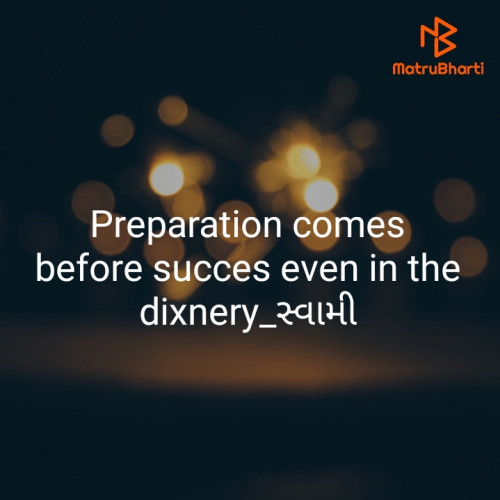 MatruBharti

Preparation comes before succes even in the dixnery_સ્વામી